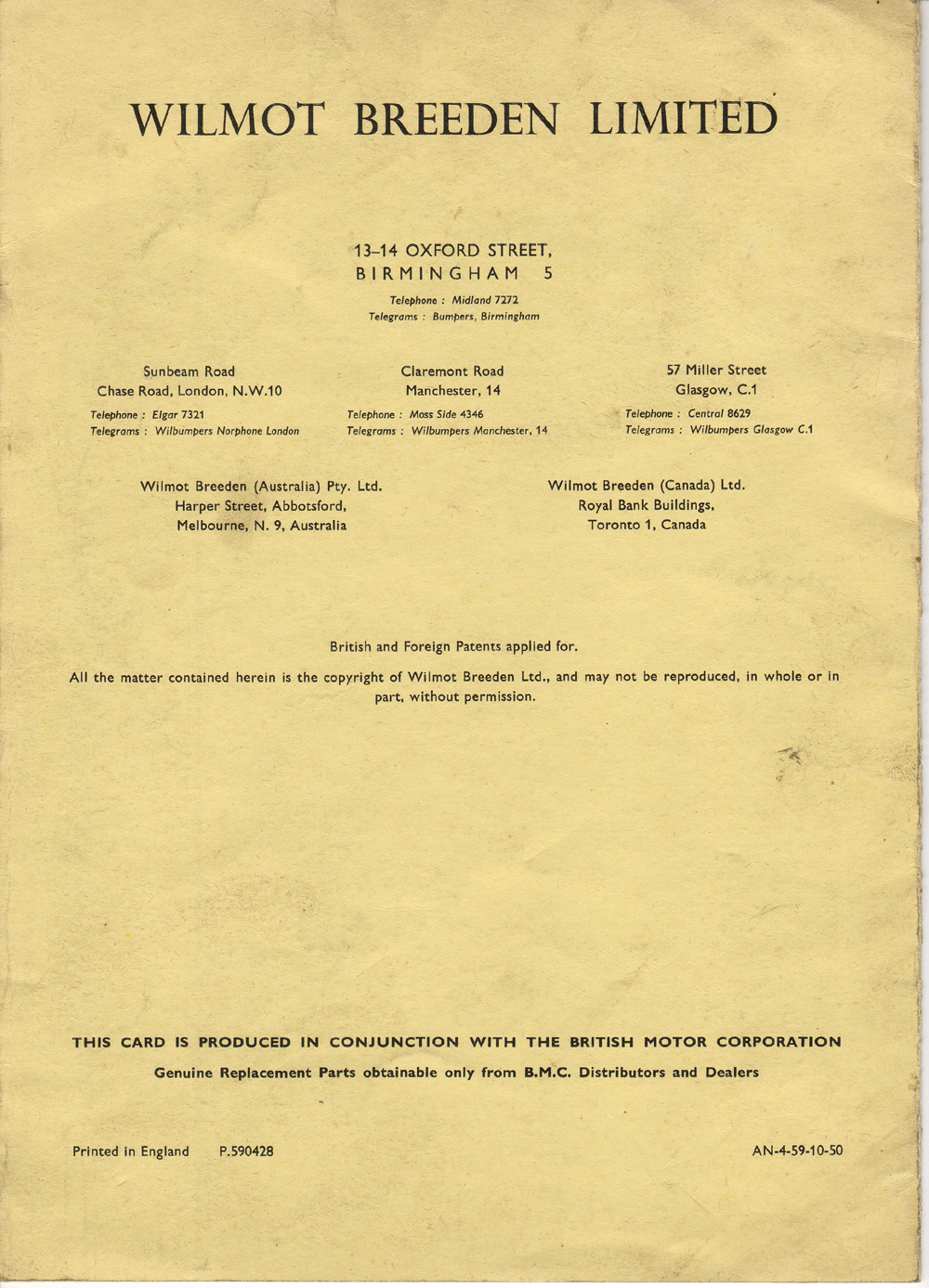 WILMOT BREEDEN LIMITED

13–14 OXFORD STREET,
BIRMINGHAM 5

Telephone : Midland 7272
Telegrams : Bumpers, Birmingham

Sunbeam Road
Chase Road, London, N.W.10

Telephone : Elgar 7321
Telegrams : Wilbumpers Norphone London

Claremont Road
Manchester, 14

Telephone : Moss Side 4346
Telegrams : Wilbumpers Manchester, 14

57 Miller Street
Glasgow, C.1

Telephone : Central 8629
Telegrams : Wilbumpers Glasgow C.1

Wilmot Breeden (Australia) Pty. Ltd.
Harper Street, Abbotsford,
Melbourne, N. 9, Australia

Wilmot Breeden (Canada) Ltd.
Royal Bank Buildings,
Toronto 1, Canada

British and Foreign Patents applied for.

All the matter contained herein is the copyright of Wilmot Breeden Ltd., and may not be reproduced, in whole or in part, without permission.

THIS CARD IS PRODUCED IN CONJUNCTION WITH THE BRITISH MOTOR CORPORATION

Genuine Replacement Parts obtainable only from B.M.C. Distributors and Dealers

Printed in England P.590428

AN-4-59-10-50